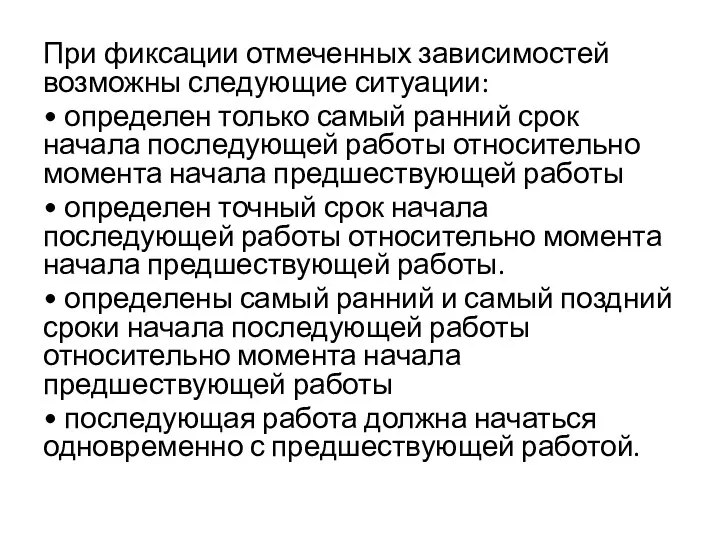 При фиксации отмеченных зависимостей возможны следующие ситуации:

• определен только самый ранний срок начала последующей работы относительно момента начала предшествующей работы

• определен точный срок начала последующей работы относительно момента начала предшествующей работы.

• определены самый ранний и самый поздний сроки начала последующей работы относительно момента начала предшествующей работы

• последующая работа должна начаться одновременно с предшествующей работой.